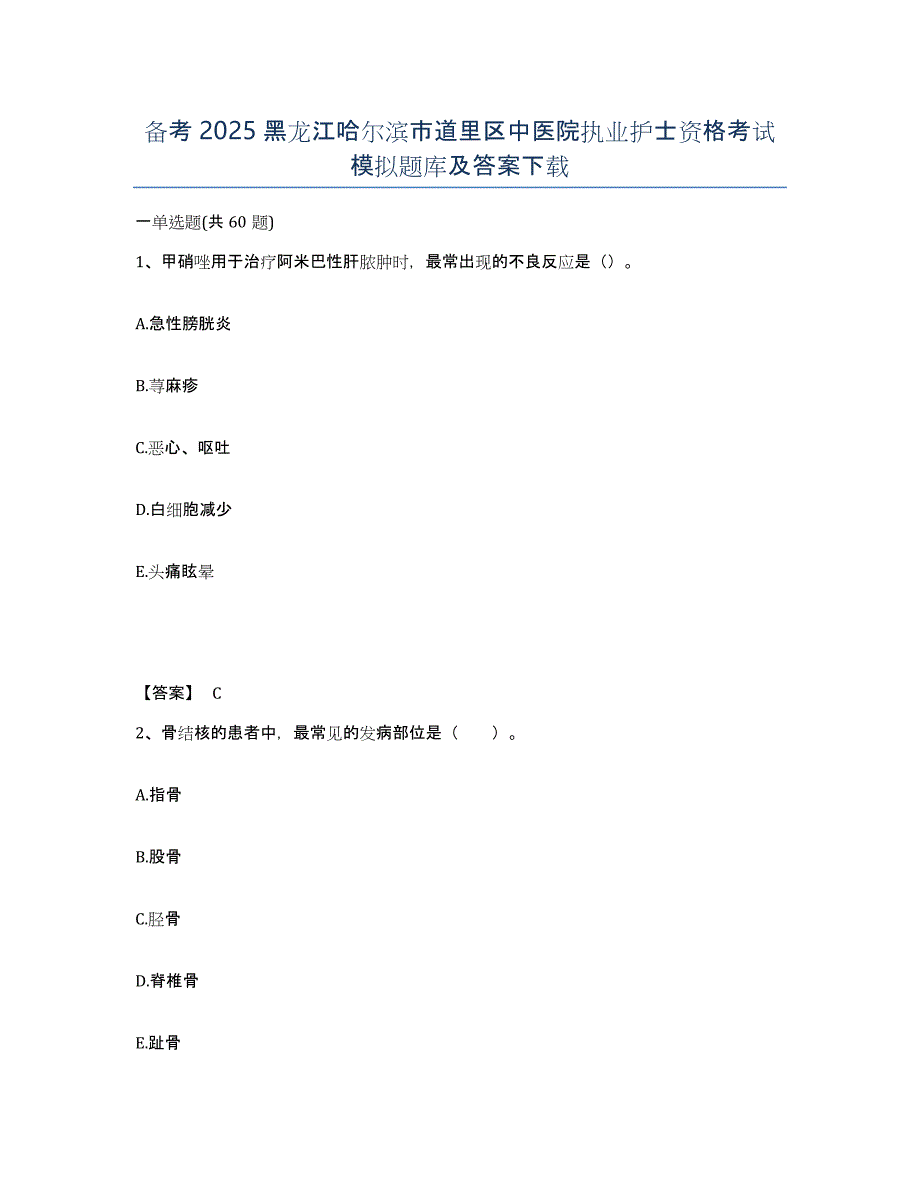 备考 2025 黑龙江哈尔滨市道里区中医院执业护士资格考试模拟题库及答案下载

一单选题(共 60 题)

1、甲硝唑用于治疗阿米巴性肝脓肿时，最常出现的不良反应是（）。

A.急性膀胱炎

B.荨麻疹

C.恶心、呕吐

D.白细胞减少

E.头痛眩晕

【答案】 C

2、骨结核的患者中，最常见的发病部位是（　　）。

A.指骨

B.股骨

C.胫骨

D.脊椎骨

E.趾骨